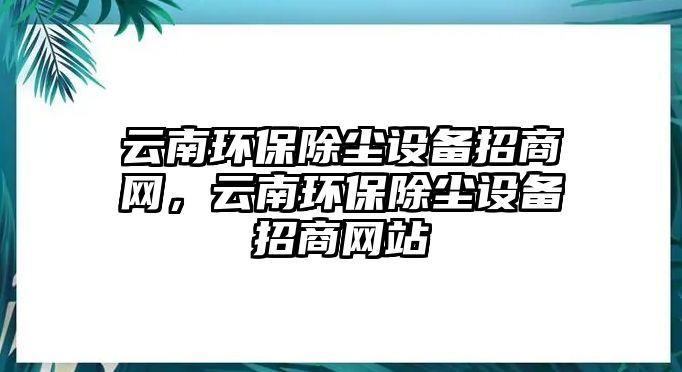 云南环保除尘设备招商网，云南环保除尘设备招商网站